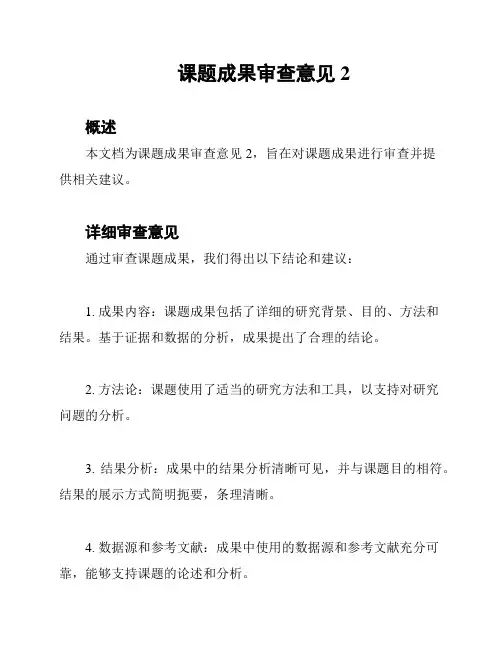 课题成果审查意见 2

概述

本文档为课题成果审查意见 2，旨在对课题成果进行审查并提供相关建议。

详细审查意见

通过审查课题成果，我们得出以下结论和建议：

1. 成果内容：课题成果包括了详细的研究背景、目的、方法和结果。基于证据和数据的分析，成果提出了合理的结论。

2. 方法论：课题使用了适当的研究方法和工具，以支持对研究问题的分析。

3. 结果分析：成果中的结果分析清晰可见，并与课题目的相符。结果的展示方式简明扼要，条理清晰。

4. 数据源和参考文献：成果中使用的数据源和参考文献充分可靠，能够支持课题的论述和分析。